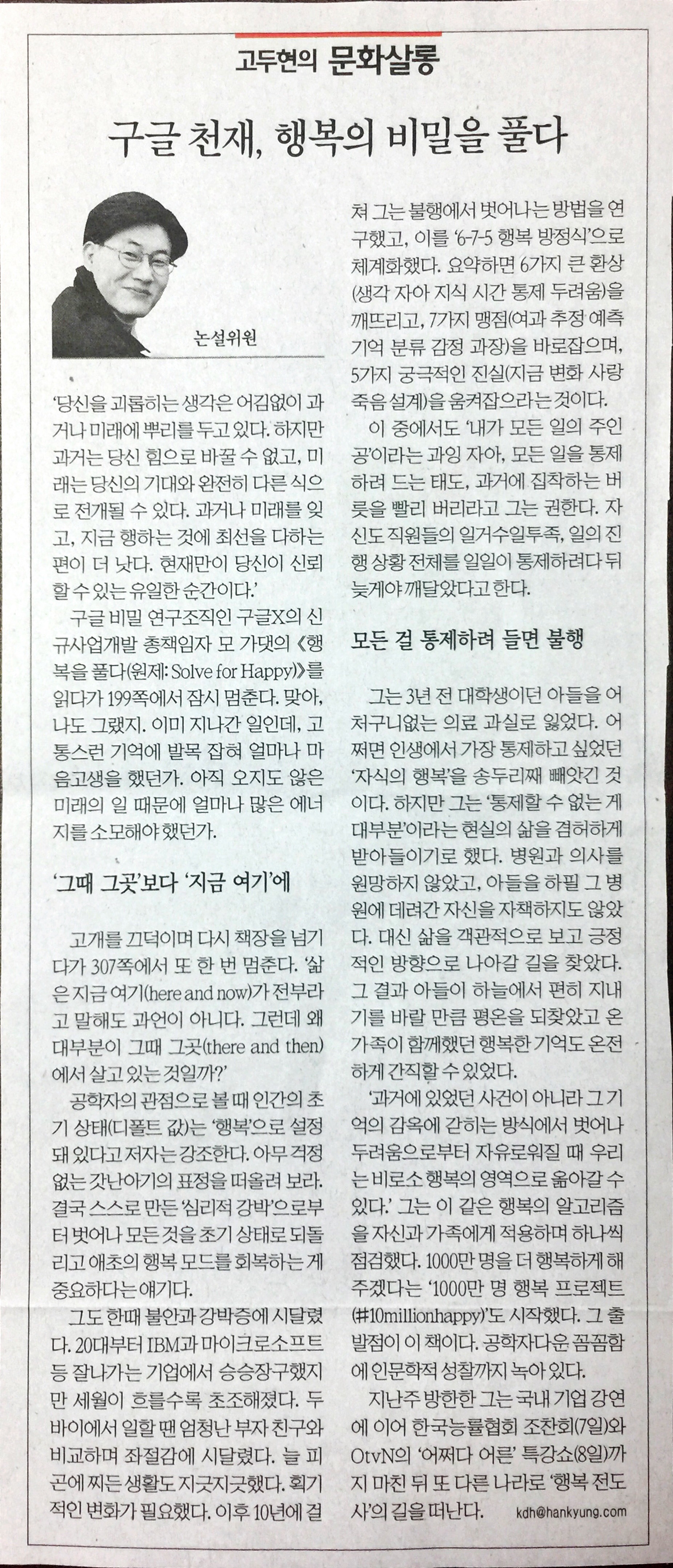 고두현의 문화살롱

구글 천재, 행복의 비밀을 풀다

논설위원

'당신을 괴롭히는 생각은 어김없이 과거나 미래에 뿌리를 두고 있다. 하지만 과거는 당신 힘으로 바꿀 수 없고, 미래는 당신의 기대와 완전히 다른 식으로 전개될 수 있다. 과거나 미래를 잊고, 지금 행하는 것에 최선을 다하는 편이 더 낫다. 현재만이 당신이 신뢰할 수 있는 유일한 순간이다.'

구글 비밀 연구조직인 구글X의 신규사업개발 총책임자 모 가댓의 《행복을 풀다(원제: Solve for Happy)》를 읽다가 199쪽에서 잠시 멈춘다. 맞아, 나도 그랬지. 이미 지나간 일인데, 고통스런 기억에 발목 잡혀 얼마나 마음고생을 했던가. 아직 오지도 않은 미래의 일 때문에 얼마나 많은 에너지를 소모해야 했던가.

'그때 그곳'보다 '지금 여기'에

고개를 끄덕이며 다시 책장을 넘기다가 307쪽에서 또 한 번 멈춘다. '삶은 지금 여기(here and now)가 전부라고 말해도 과언이 아니다. 그런데 왜 대부분이 그때 그곳(there and then)에서 살고 있는 것일까?'

공학자의 관점으로 볼 때 인간의 초기 상태(디폴트 값)는 '행복'으로 설정돼 있다고 저자는 강조한다. 아무 걱정 없는 갓난아기의 표정을 떠올려 보라. 결국 스스로 만든 '심리적 강박'으로부터 벗어나 모든 것을 초기 상태로 되돌리고 애초의 행복 모드를 회복하는 게 중요하다는 얘기다.

그도 한때 불안과 강박증에 시달렸다. 20대부터 IBM과 마이크로소프트 등 잘나가는 기업에서 승승장구했지만 세월이 흐를수록 초조해졌다. 두바이에서 일할 땐 엄청난 부자 친구와 비교하며 좌절감에 시달렸다. 늘 피곤에 찌든 생활도 지긋지긋했다. 획기적인 변화가 필요했다. 이후 10년에 걸쳐 그는 불행에서 벗어나는 방법을 연구했고, 이를 '6-7-5 행복 방정식'으로 체계화했다. 요약하면 6가지 큰 환상(생각 자아 지식 시간 통제 두려움)을 깨뜨리고, 7가지 맹점(여과 추정 예측 기억 분류 감정 과장)을 바로잡으며, 5가지 궁극적인 진실(지금 변화 사랑 죽음 설계)을 움켜잡으라는 것이다.

이 중에서도 '내가 모든 일의 주인공'이라는 과잉 자아, 모든 일을 통제하려 드는 태도, 과거에 집착하는 버릇을 빨리 버리라고 그는 권한다. 자신도 직원들의 일거수일투족, 일의 진행 상황 전체를 일일이 통제하려다 뒤늦게야 깨달았다고 한다.

모든 걸 통제하려 들면 불행

그는 3년 전 대학생이던 아들을 어처구니없는 의료 과실로 잃었다. 어쩌면 인생에서 가장 통제하고 싶었던 '자식의 행복'을 송두리째 빼앗긴 것이다. 하지만 그는 '통제할 수 없는 게 대부분'이라는 현실의 삶을 겸허하게 받아들이기로 했다. 병원과 의사를 원망하지 않았고, 아들을 하필 그 병원에 데려간 자신을 자책하지도 않았다. 대신 삶을 객관적으로 보고 긍정적인 방향으로 나아갈 길을 찾았다. 그 결과 아들이 하늘에서 편히 지내기를 바랄 만큼 평온을 되찾았고 온 가족이 함께했던 행복한 기억도 온전하게 간직할 수 있었다.

'과거에 있었던 사건이 아니라 그 기억의 감옥에 갇히는 방식에서 벗어나 두려움으로부터 자유로워질 때 우리는 비로소 행복의 영역으로 옮아갈 수 있다.' 그는 이 같은 행복의 알고리즘을 자신과 가족에게 적용하며 하나씩 점검했다. 1000만 명을 더 행복하게 해주겠다는 '1000만 명 행복 프로젝트(#10millionhappy)'도 시작했다. 그 출발점이 이 책이다. 공학자다운 꼼꼼함에 인문학적 성찰까지 녹아 있다.

지난주 방한한 그는 국내 기업 강연에 이어 한국능률협회 조찬회(7일)와 OtvN의 '어쩌다 어른' 특강쇼(8일)까지 마친 뒤 또 다른 나라로 '행복 전도사'의 길을 떠난다.

kdh@hankyung.com